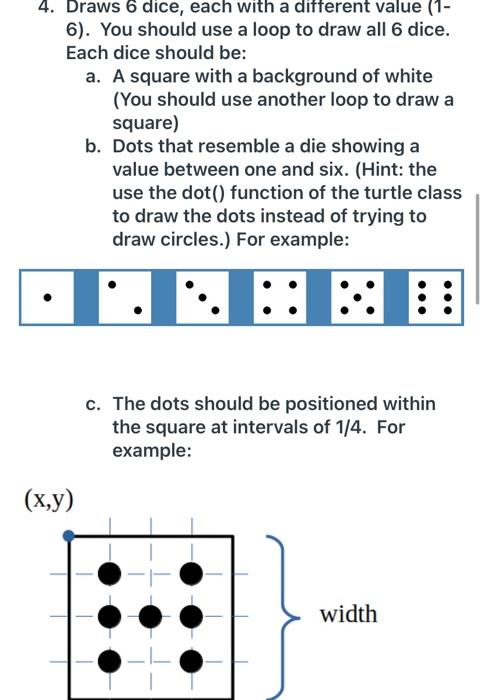 4. Draws 6 dice, each with a different value (1-6). You should use a loop to draw all 6 dice. Each dice should be:
a. A square with a background of white (You should use another loop to draw a square)
b. Dots that resemble a die showing a value between one and six. (Hint: the use the dot() function of the turtle class to draw the dots instead of trying to draw circles.) For example:

c. The dots should be positioned within the square at intervals of 1/4. For example:

(x,y)

width